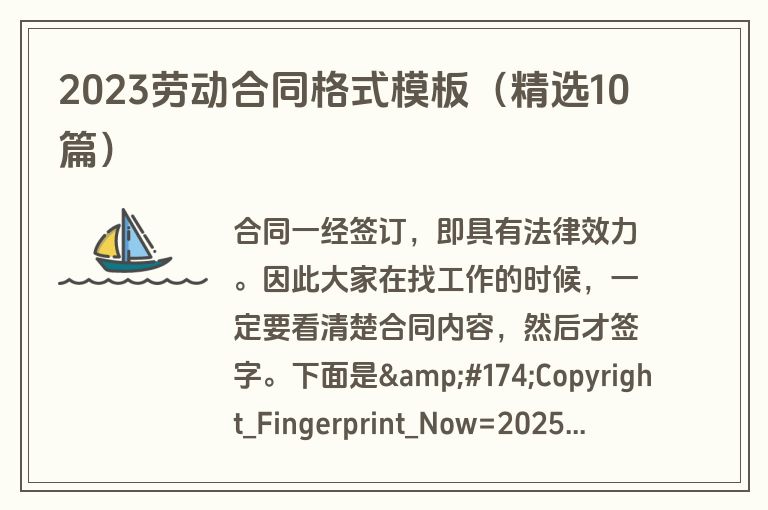 2023劳动合同格式模板（精选10篇）

合同一经签订，即具有法律效力。因此大家在找工作的时候，一定要看清楚合同内容，然后才签字。下面是&amp;#174;Copyright_Fingerprint_Now=2025...